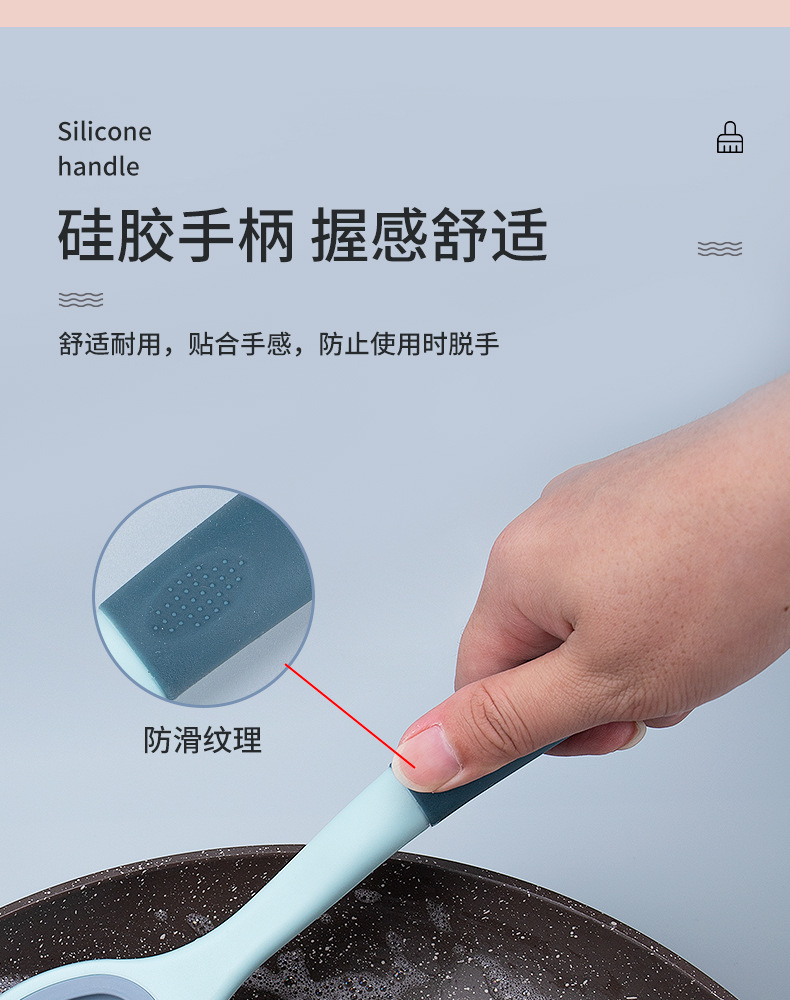 Silicone handle

硅胶手柄 握感舒适

舒适耐用，贴合手感，防止使用时脱手

防滑纹理